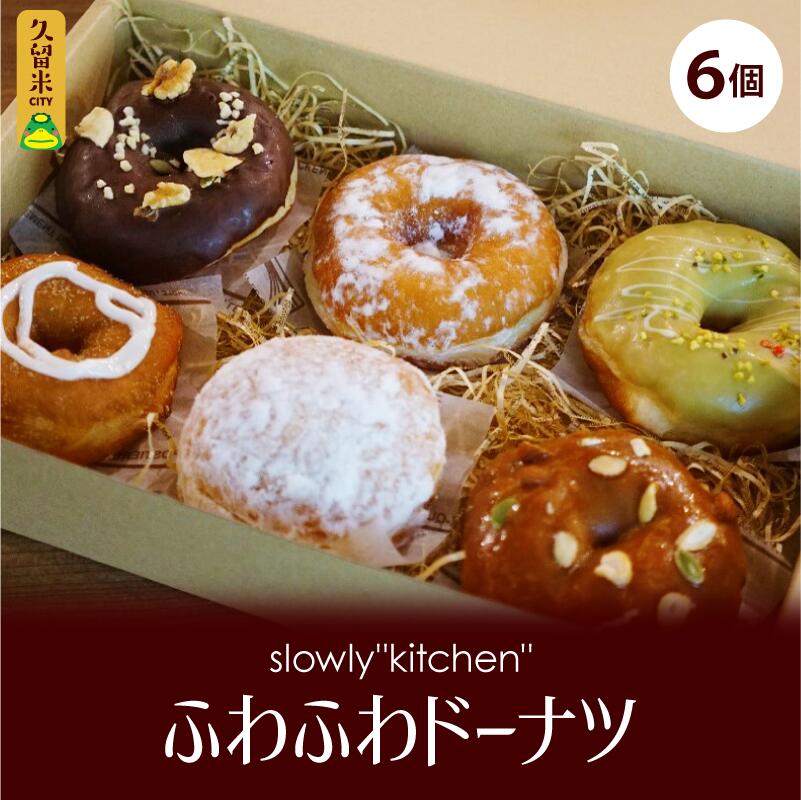 久留米
CITY

6個

slowly"kitchen"
ふわふわドーナツ